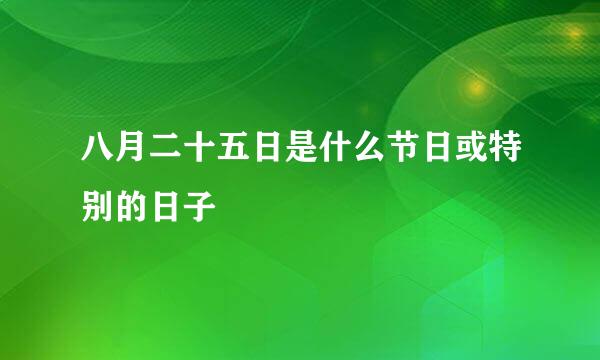 八月二十五日是什么节日或特别的日子